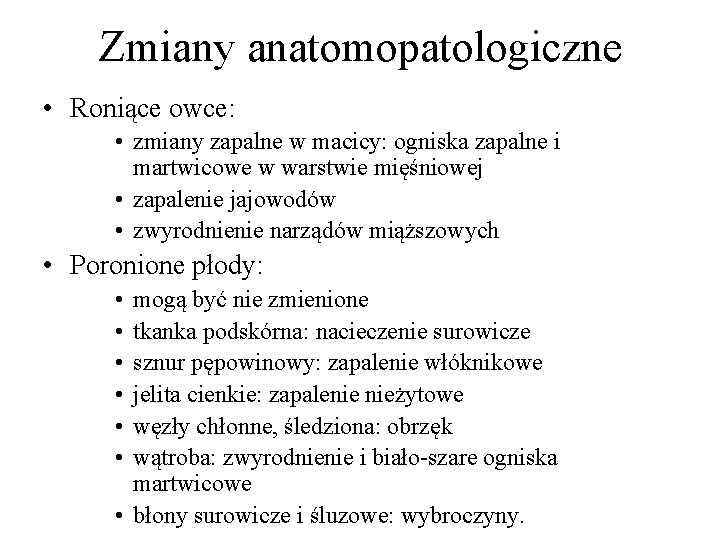 Zmiany anatomopatologiczne

• Roniące owce:
  • zmiany zapalne w macicy: ogniska zapalne i martwicowe w warstwie mięśniowej
  • zapalenie jajowodów
  • zwyrodnienie narządów miąższowych
• Poronione płody:
  • mogą być nie zmienione
  • tkanka podskórna: nacieczenie surowicze
  • sznur pępowinowy: zapalenie włóknikowe
  • jelita cienkie: zapalenie nieżytowe
  • węzły chłonne, śledziona: obrzęk
  • wątroba: zwyrodnienie i biało-szare ogniska martwicowe
  • błony surowicze i śluzowe: wybroczyny.